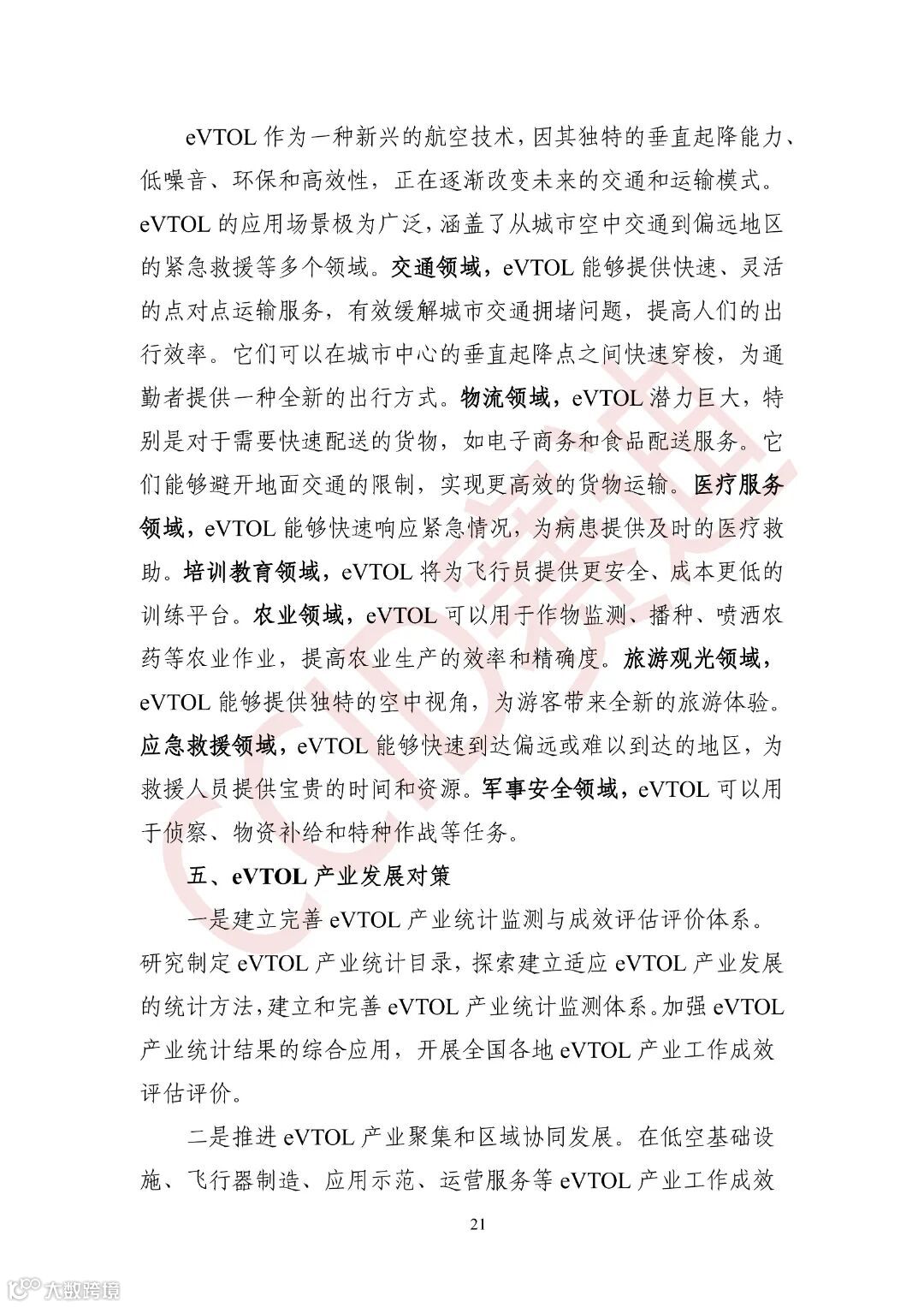 eVTOL 作为一种新兴的航空技术，因其独特的垂直起降能力、低噪音、环保和高效性，正在逐渐改变未来的交通和运输模式。eVTOL 的应用场景极为广泛，涵盖了从城市空中交通到偏远地区的紧急救援等多个领域。交通领域，eVTOL 能够提供快速、灵活的点对点运输服务，有效缓解城市交通拥堵问题，提高人们的出行效率。它们可以在城市中心的垂直起降点之间快速穿梭，为通勤者提供一种全新的出行方式。物流领域，eVTOL 潜力巨大，特别是对于需要快速配送的货物，如电子商务和食品配送服务。它们能够避开地面交通的限制，实现更高效的货物运输。医疗服务领域，eVTOL 能够快速响应紧急情况，为病患提供及时的医疗救助。培训教育领域，eVTOL 将为飞行员提供更安全、成本更低的训练平台。农业领域，eVTOL 可以用于作物监测、播种、喷洒农药等农业作业，提高农业生产的效率和精确度。旅游观光领域，eVTOL 能够提供独特的空中视角，为游客带来全新的旅游体验。应急救援领域，eVTOL 能够快速到达偏远或难以到达的地区，为救援人员提供宝贵的时间和资源。军事安全领域，eVTOL 可以用于侦察、物资补给和特种作战等任务。

五、eVTOL 产业发展对策

一是建立完善 eVTOL 产业统计监测与成效评估评价体系。研究制定 eVTOL 产业统计目录，探索建立适应 eVTOL 产业发展的统计方法，建立和完善 eVTOL 产业统计监测体系。加强 eVTOL 产业统计结果的综合应用，开展全国各地 eVTOL 产业工作成效评估评价。

二是推进 eVTOL 产业聚集和区域协同发展。在低空基础设施、飞行器制造、应用示范、运营服务等 eVTOL 产业工作成效

21

CCID赛迪

大数跨境